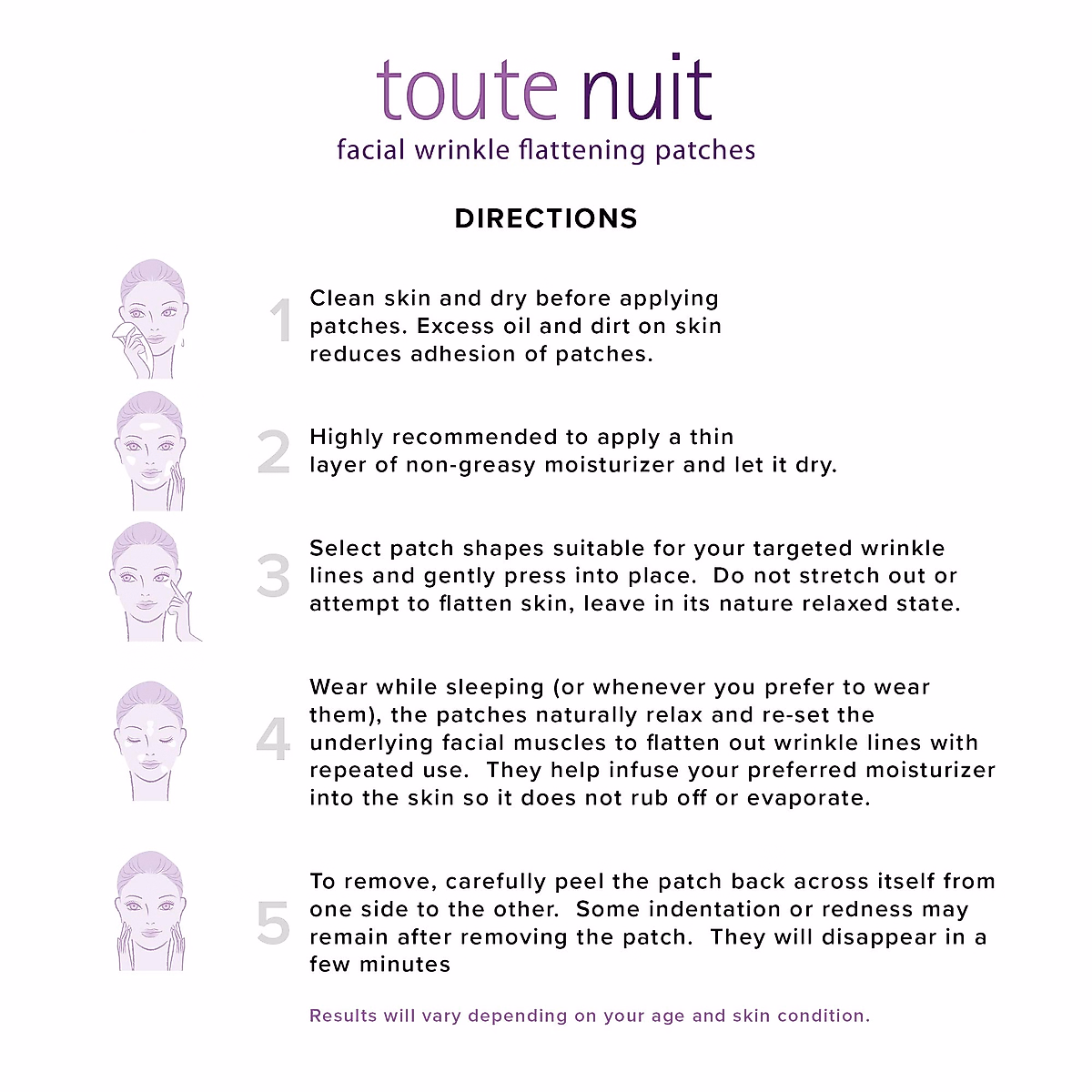 toute nuit
facial wrinkle flattening patches

DIRECTIONS

1 Clean skin and dry before applying patches. Excess oil and dirt on skin reduces adhesion of patches.

2 Highly recommended to apply a thin layer of non-greasy moisturizer and let it dry.

3 Select patch shapes suitable for your targeted wrinkle lines and gently press into place. Do not stretch out or attempt to flatten skin, leave in its nature relaxed state.

4 Wear while sleeping (or whenever you prefer to wear them), the patches naturally relax and re-set the underlying facial muscles to flatten out wrinkle lines with repeated use. They help infuse your preferred moisturizer into the skin so it does not rub off or evaporate.

5 To remove, carefully peel the patch back across itself from one side to the other. Some indentation or redness may remain after removing the patch. They will disappear in a few minutes

Results will vary depending on your age and skin condition.